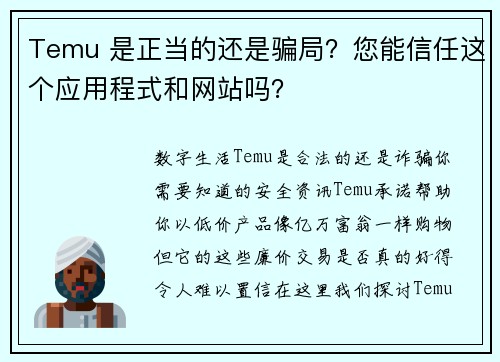 Temu 是正当的还是骗局？您能信任这个应用程式和网站吗？

数字生活Temu是合法的还是诈骗你需要知道的安全资讯Temu承诺帮助你以低价产品像亿万富翁一样购物但它的这些廉价交易是否真的好得令人难以置信在这里我们探讨Temu